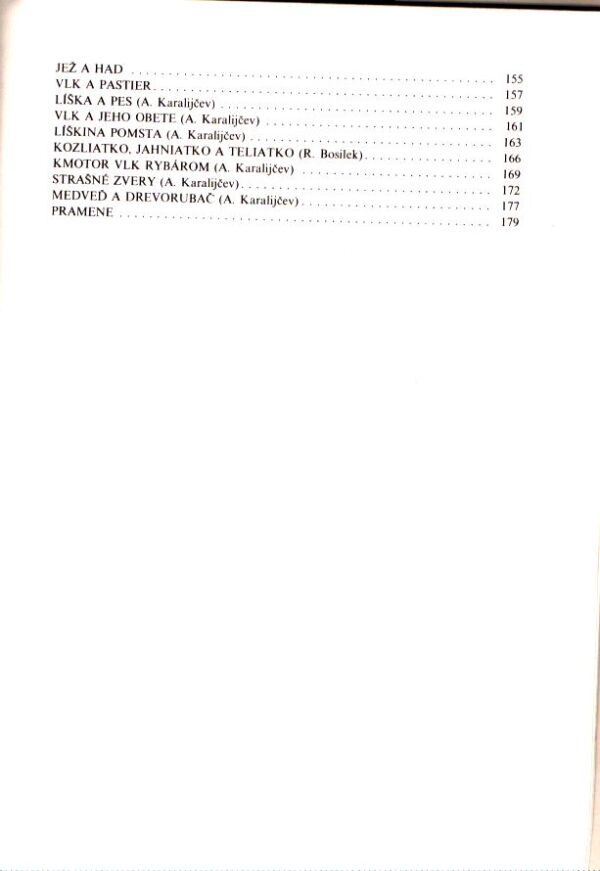 JEŽ A HAD 155
VLK A PASTIER 157
LÍŠKA A PES (A. Karalijčev) 159
VLK A JEHO OBETE (A. Karalijčev) 161
LÍŠKINA POMSTA (A. Karalijčev) 163
KOZLIATKO, JAHNIATKO A TELIATKO (R. Bosilek) 166
KMOTOR VLK RYBÁROM (A. Karalijčev) 169
STRAŠNÉ ZVERY (A. Karalijčev) 172
MEDVEĎ A DREVORUBAČ (A. Karalijčev) 177
PRAMENE 179